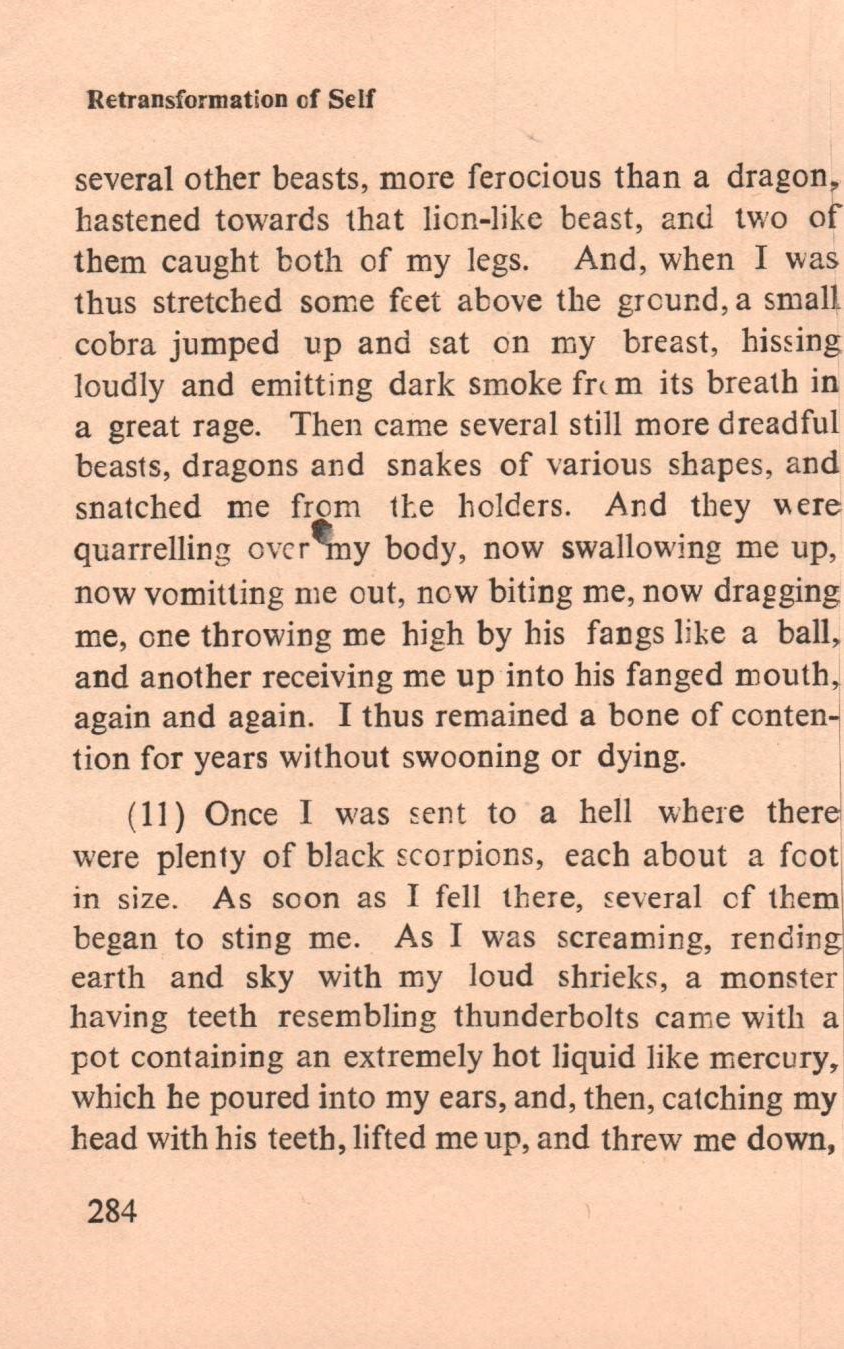 Retransformation of Self

several other beasts, more ferocious than a dragon, hastened towards that lion-like beast, and two of them caught both of my legs. And, when I was thus stretched some feet above the ground, a small cobra jumped up and sat on my breast, hissing loudly and emitting dark smoke from its breath in a great rage. Then came several still more dreadful beasts, dragons and snakes of various shapes, and snatched me from the holders. And they were quarrelling over my body, now swallowing me up, now vomitting me out, now biting me, now dragging me, one throwing me high by his fangs like a ball, and another receiving me up into his fanged mouth, again and again. I thus remained a bone of contention for years without swooning or dying.

(11) Once I was sent to a hell where there were plenty of black scorpions, each about a foot in size. As soon as I fell there, several of them began to sting me. As I was screaming, rending earth and sky with my loud shrieks, a monster having teeth resembling thunderbolts came with a pot containing an extremely hot liquid like mercury, which he poured into my ears, and, then, catching my head with his teeth, lifted me up, and threw me down,

284